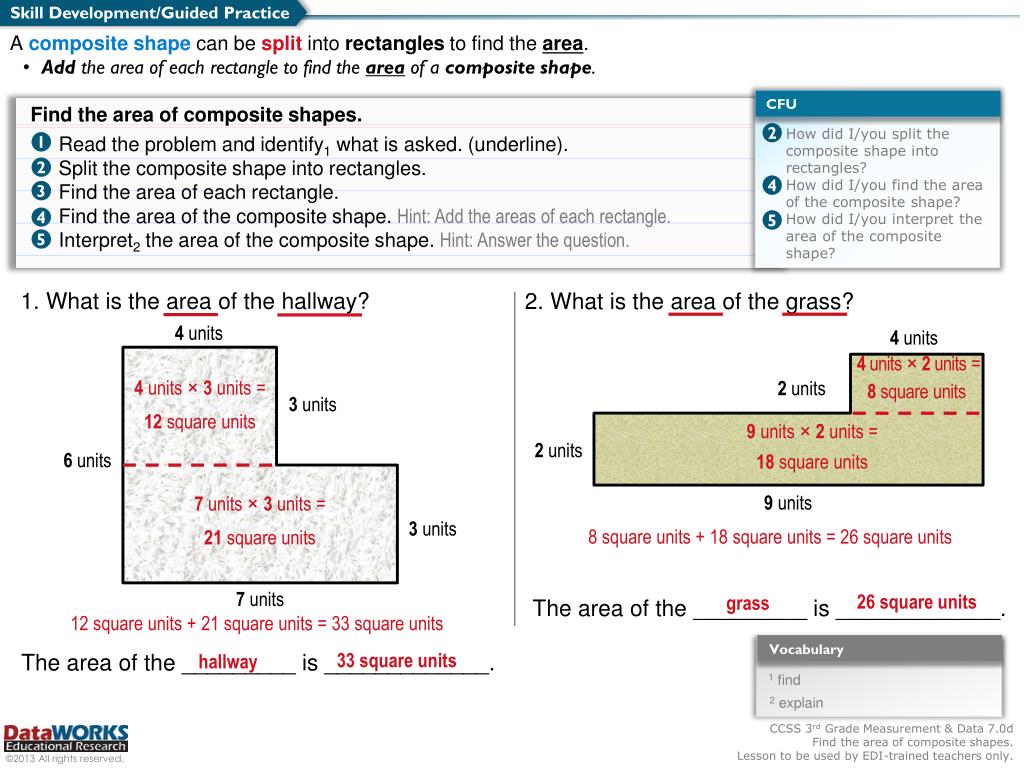 Skill Development/Guided Practice

A composite shape can be split into rectangles to find the area.

• Add the area of each rectangle to find the area of a composite shape.

Find the area of composite shapes.

1 Read the problem and identify$_1$ what is asked. (underline).
2 Split the composite shape into rectangles.
3 Find the area of each rectangle.
4 Find the area of the composite shape. Hint: Add the areas of each rectangle.
5 Interpret$_2$ the area of the composite shape. Hint: Answer the question.

CFU

2 How did I/you split the composite shape into rectangles?
4 How did I/you find the area of the composite shape?
5 How did I/you interpret the area of the composite shape?

1. What is the area of the hallway?

4 units

4 units × 3 units = 12 square units

3 units

6 units

7 units × 3 units = 21 square units

3 units

7 units

12 square units + 21 square units = 33 square units

The area of the hallway is 33 square units.

2. What is the area of the grass?

4 units

4 units × 2 units = 8 square units

2 units

2 units

9 units × 2 units = 18 square units

9 units

8 square units + 18 square units = 26 square units

The area of the grass is 26 square units.

Vocabulary

$^1$ find
$^2$ explain

DataWORKS Educational Research
©2013 All rights reserved.

CCSS 3$^{rd}$ Grade Measurement & Data 7.0d
Find the area of composite shapes.
Lesson to be used by EDI-trained teachers only.